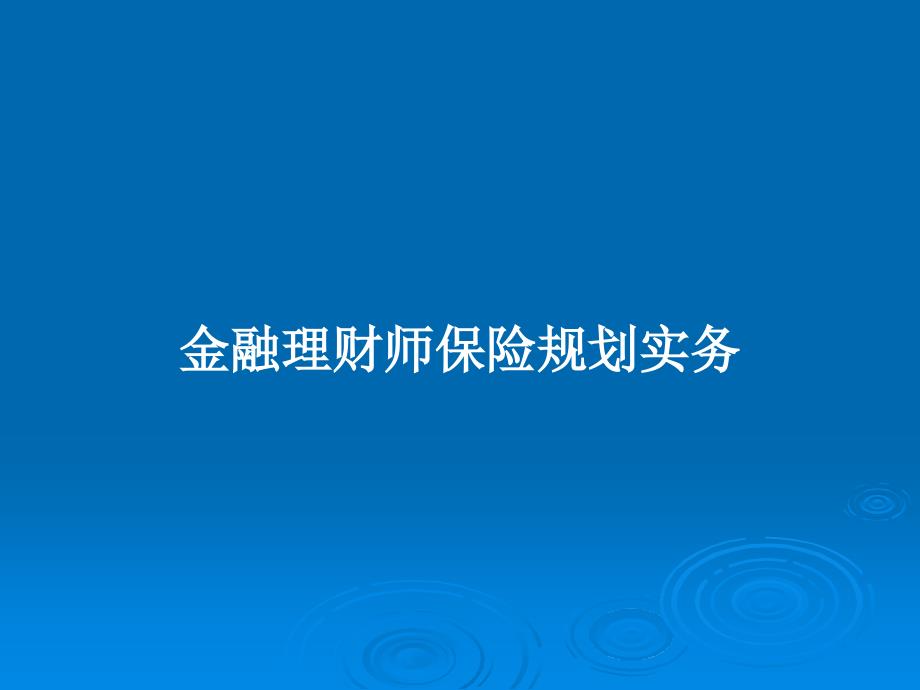 金融理财师保险规划实务